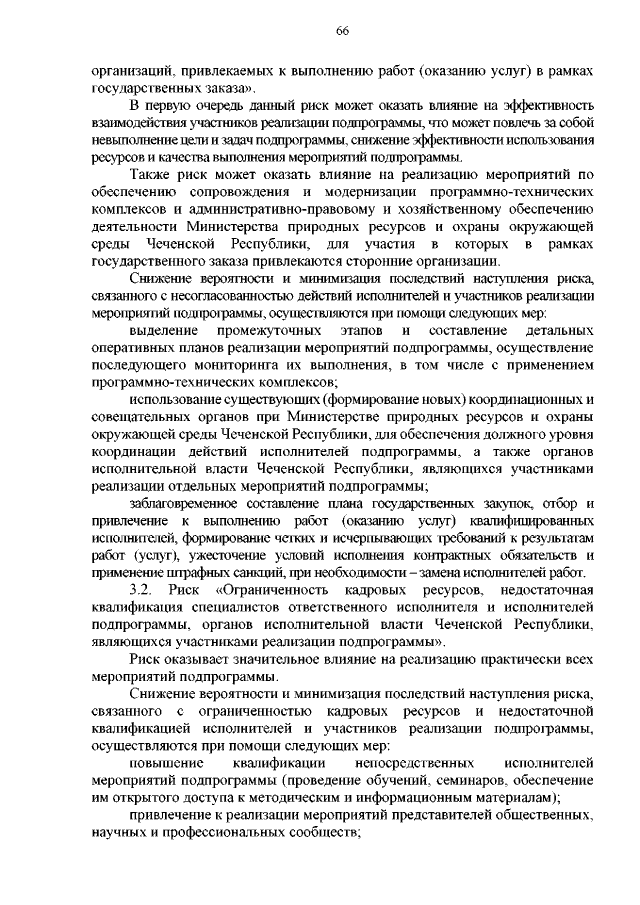 66

организаций, привлекаемых к выполнению работ (оказанию услуг) в рамках государственных заказа».

В первую очередь данный риск может оказать влияние на эффективность взаимодействия участников реализации подпрограммы, что может повлечь за собой невыполнение цели и задач подпрограммы, снижение эффективности использования ресурсов и качества выполнения мероприятий подпрограммы.

Также риск может оказать влияние на реализацию мероприятий по обеспечению сопровождения и модернизации программно-технических комплексов и административно-правовому и хозяйственному обеспечению деятельности Министерства природных ресурсов и охраны окружающей среды Чеченской Республики, для участия в которых в рамках государственного заказа привлекаются сторонние организации.

Снижение вероятности и минимизация последствий наступления риска, связанного с несогласованностью действий исполнителей и участников реализации мероприятий подпрограммы, осуществляются при помощи следующих мер:

выделение промежуточных этапов и составление детальных оперативных планов реализации мероприятий подпрограммы, осуществление последующего мониторинга их выполнения, в том числе с применением программно-технических комплексов;

использование существующих (формирование новых) координационных и совещательных органов при Министерстве природных ресурсов и охраны окружающей среды Чеченской Республики, для обеспечения должного уровня координации действий исполнителей подпрограммы, а также органов исполнительной власти Чеченской Республики, являющихся участниками реализации отдельных мероприятий подпрограммы;

заблаговременное составление плана государственных закупок, отбор и привлечение к выполнению работ (оказанию услуг) квалифицированных исполнителей, формирование четких и исчерпывающих требований к результатам работ (услуг), ужесточение условий исполнения контрактных обязательств и применение штрафных санкций, при необходимости – замена исполнителей работ.

3.2. Риск «Ограниченность кадровых ресурсов, недостаточная квалификация специалистов ответственного исполнителя и исполнителей подпрограммы, органов исполнительной власти Чеченской Республики, являющихся участниками реализации подпрограммы».

Риск оказывает значительное влияние на реализацию практически всех мероприятий подпрограммы.

Снижение вероятности и минимизация последствий наступления риска, связанного с ограниченностью кадровых ресурсов и недостаточной квалификацией исполнителей и участников реализации подпрограммы, осуществляются при помощи следующих мер:

повышение квалификации непосредственных исполнителей мероприятий подпрограммы (проведение обучений, семинаров, обеспечение им открытого доступа к методическим и информационным материалам);

привлечение к реализации мероприятий представителей общественных, научных и профессиональных сообществ;